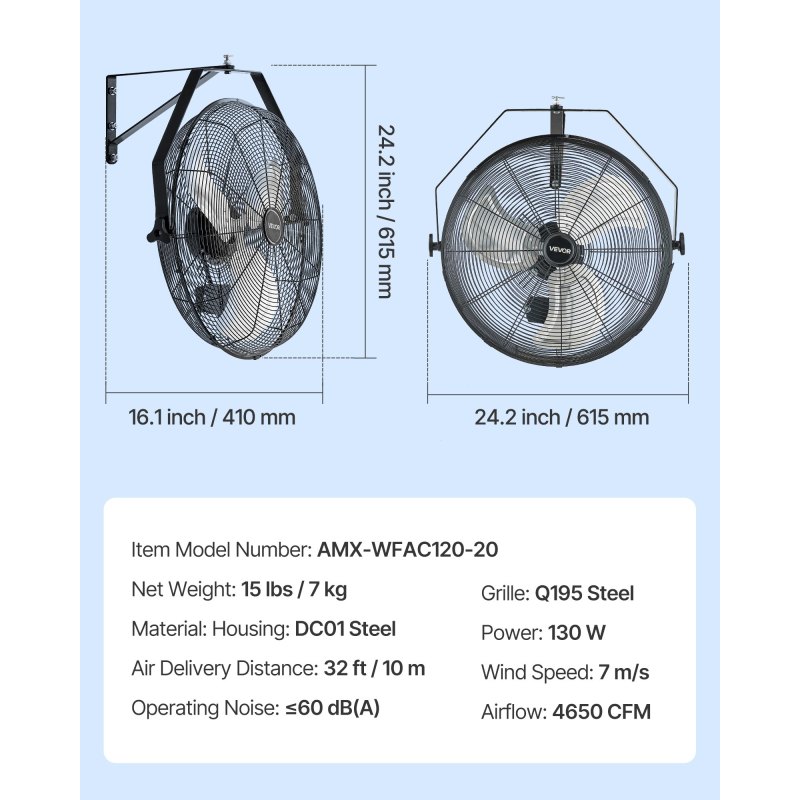 VEVOR

24.2 inch / 615 mm

VEVOR

16.1 inch / 410 mm

24.2 inch / 615 mm

Item Model Number: AMX-WFAC120-20

Net Weight: 15 lbs / 7 kg

Material: Housing: DC01 Steel

Air Delivery Distance: 32 ft / 10 m

Operating Noise: ≤60 dB(A)

Grille: Q195 Steel

Power: 130 W

Wind Speed: 7 m/s

Airflow: 4650 CFM